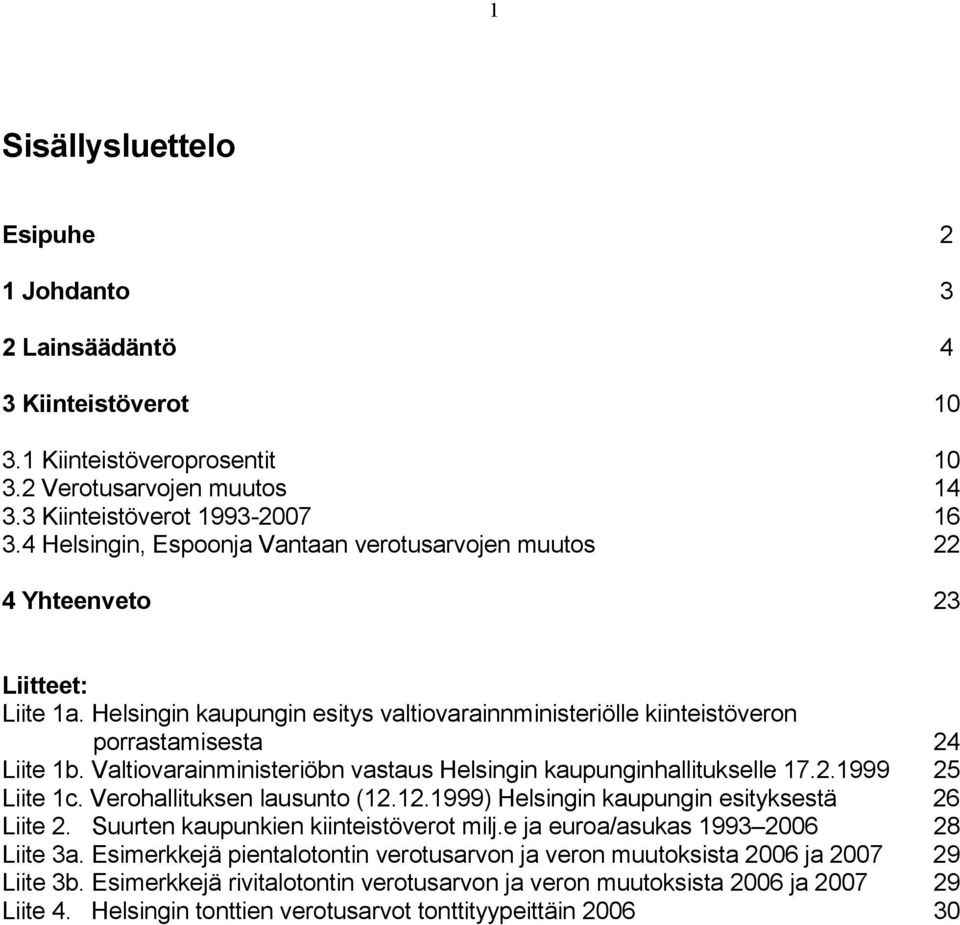 1

Sisällysluettelo

Esipuhe 2

1 Johdanto 3

2 Lainsäädäntö 4

3 Kiinteistöverot 10

3.1 Kiinteistöveroprosentit 10
3.2 Verotusarvojen muutos 14
3.3 Kiinteistöverot 1993-2007 16
3.4 Helsingin, Espoonja Vantaan verotusarvojen muutos 22

4 Yhteenveto 23

Liitteet:
Liite 1a. Helsingin kaupungin esitys valtiovarainnministeriölle kiinteistöveron porrastamisesta 24
Liite 1b. Valtiovarainministeriöbn vastaus Helsingin kaupunginhallitukselle 17.2.1999 25
Liite 1c. Verohallituksen lausunto (12.12.1999) Helsingin kaupungin esityksestä 26
Liite 2. Suurten kaupunkien kiinteistöverot milj.e ja euroa/asukas 1993–2006 28
Liite 3a. Esimerkkejä pientalotontin verotusarvon ja veron muutoksista 2006 ja 2007 29
Liite 3b. Esimerkkejä rivitalotontin verotusarvon ja veron muutoksista 2006 ja 2007 29
Liite 4. Helsingin tonttien verotusarvot tonttityypeittäin 2006 30